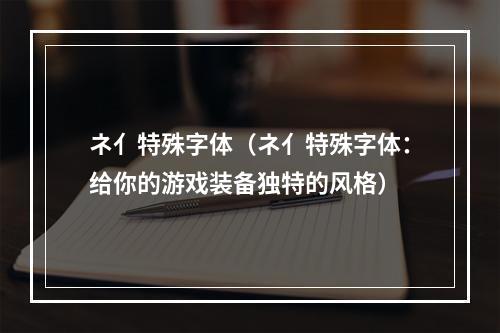 ネイ 特殊字体（ネイ 特殊字体：给你的游戏装备独特的风格）